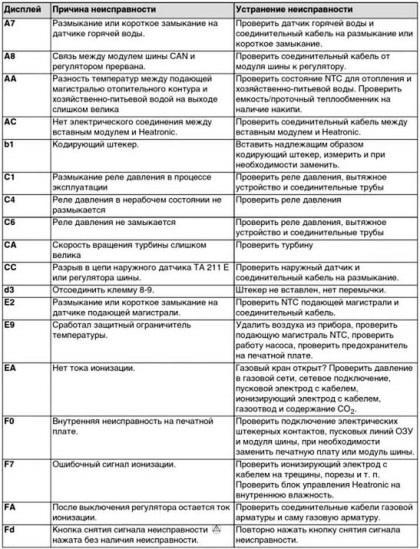 | Дисплей | Причина неисправности | Устранение неисправности |
|---|---|---|
| A7 | Размыкание или короткое замыкание на датчике горячей воды. | Проверить датчик горячей воды и соединительный кабель на размыкание или короткое замыкание. |
| A8 | Связь между модулем шины CAN и регулятором прервана. | Проверить соединительный кабель от модуля шины к регулятору. |
| AA | Разность температур между подающей магистралью отопительного контура и хозяйственно-питьевой водой на выходе слишком велика | Проверить состояние NTC для отопления и хозяйственно-питьевой воды. Проверить емкость/проточный теплообменник на наличие накипи. |
| AC | Нет электрического соединения между вставным модулем и Heatronic. | Проверить соединительный кабель между вставным модулем и Heatronic. |
| b1 | Кодирующий штекер. | Вставить надлежащим образом кодирующий штекер, измерить и при необходимости заменить. |
| C1 | Размыкание реле давления в процессе эксплуатации | Проверить реле давления, вытяжное устройство и соединительные трубы |
| C4 | Реле давления в нерабочем состоянии не размыкается | Проверить реле давления |
| C6 | Реле давления не замыкается | Проверить реле давления, вытяжное устройство и соединительные трубы |
| CA | Скорость вращения турбины слишком велика | Проверить турбину |
| CC | Разрыв в цепи наружного датчика TA 211 E или регулятора шины. | Проверить наружный датчик и соединительный кабель на размыкание. |
| d3 | Отсоединить клемму 8-9. | Штекер не вставлен, нет перемычки. |
| E2 | Размыкание или короткое замыкание на датчике подающей магистрали. | Проверить NTC подающей магистрали и соединительный кабель. |
| E9 | Сработал защитный ограничитель температуры. | Удалить воздуха из прибора, проверить подающую магистраль NTC, проверить работу насоса, проверить предохранитель на печатной плате. |
| EA | Нет тока ионизации. | Газовый кран открыт? Проверить давление в газовой сети, сетевое подключение, пусковой электрод с кабелем, ионизирующий электрод с кабелем, газоотвод и содержание $CO_2$. |
| F0 | Внутренняя неисправность на печатной плате. | Проверить подключение электрических штекерных контактов, пусковых линий ОЗУ и модуля шины, при необходимости заменить печатную плату или модуль шины. |
| F7 | Ошибочный сигнал ионизации. | Проверить ионизирующий электрод с кабелем на трещины, порезы и т. п. Проверить блок управления Heatronic на внутреннюю влажность. |
| FA | После выключения регулятора остается ток ионизации. | Проверить соединительные кабели газовой арматуры и саму газовую арматуру. |
| Fd | Кнопка снятия сигнала неисправности нажата без наличия неисправности. | Повторно нажать кнопку снятия сигнала неисправности. |